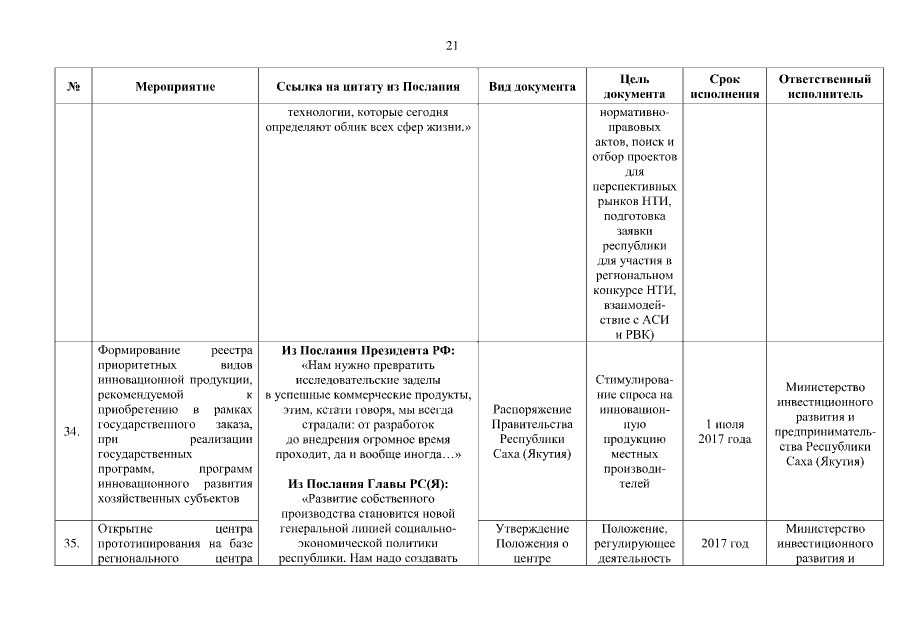 21

| № | Мероприятие | Ссылка на цитату из Послания | Вид документа | Цель документа | Срок исполнения | Ответственный исполнитель |
|---|---|---|---|---|---|---|
| | | технологии, которые сегодня определяют облик всех сфер жизни.» | | нормативно-правовых актов, поиск и отбор проектов для перспективных рынков НТИ, подготовка заявки республики для участия в региональном конкурсе НТИ, взаимодействие с АСИ и РВК) | | |
| 34. | Формирование реестра приоритетных видов инновационной продукции, рекомендуемой к приобретению в рамках государственного заказа, при реализации государственных программ, программ инновационного развития хозяйственных субъектов | **Из Послания Президента РФ:** «Нам нужно превратить исследовательские заделы в успешные коммерческие продукты, этим, кстати говоря, мы всегда страдали: от разработок до внедрения огромное время проходит, да и вообще иногда…» **Из Послания Главы РС(Я):** «Развитие собственного производства становится новой генеральной линией социально-экономической политики республики. Нам надо создавать | Распоряжение Правительства Республики Саха (Якутия) | Стимулирование спроса на инновационную продукцию местных производителей | 1 июля 2017 года | Министерство инвестиционного развития и предпринимательства Республики Саха (Якутия) |
| 35. | Открытие центра прототипирования на базе регионального центра | | Утверждение Положения о центре | Положение, регулирующее деятельность | 2017 год | Министерство инвестиционного развития и |